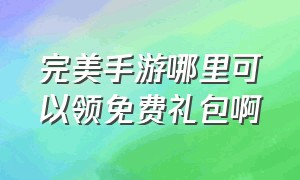 完美手游哪里可以领免费礼包啊